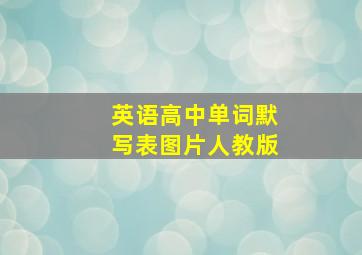 英语高中单词默写表图片人教版